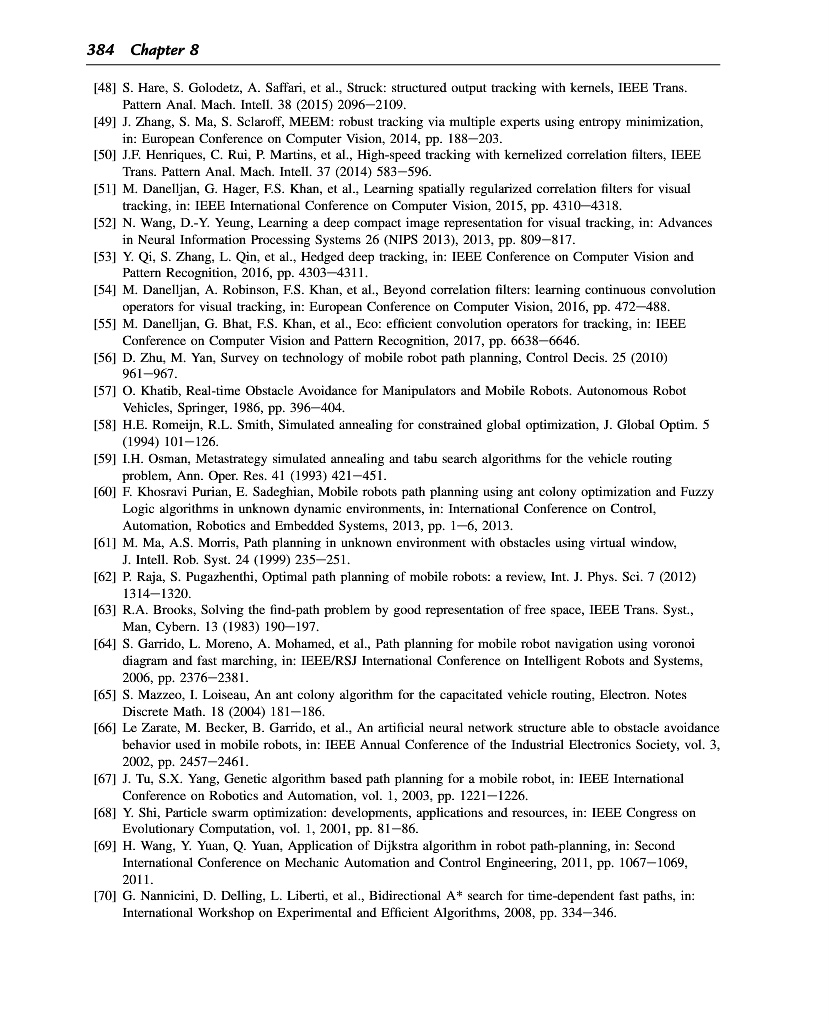 384 Chapter 8

[48] S. Hare, S. Golodetz, A. Saffari, et al., Struck: structured output tracking with kernels, IEEE Trans. Pattern Anal. Mach. Intell. 38 (2015) 2096–2109.
[49] J. Zhang, S. Ma, S. Sclaroff, MEEM: robust tracking via multiple experts using entropy minimization, in: European Conference on Computer Vision, 2014, pp. 188–203.
[50] J.F. Henriques, C. Rui, P. Martins, et al., High-speed tracking with kernelized correlation filters, IEEE Trans. Pattern Anal. Mach. Intell. 37 (2014) 583–596.
[51] M. Danelljan, G. Hager, F.S. Khan, et al., Learning spatially regularized correlation filters for visual tracking, in: IEEE International Conference on Computer Vision, 2015, pp. 4310–4318.
[52] N. Wang, D.-Y. Yeung, Learning a deep compact image representation for visual tracking, in: Advances in Neural Information Processing Systems 26 (NIPS 2013), 2013, pp. 809–817.
[53] Y. Qi, S. Zhang, L. Qin, et al., Hedged deep tracking, in: IEEE Conference on Computer Vision and Pattern Recognition, 2016, pp. 4303–4311.
[54] M. Danelljan, A. Robinson, F.S. Khan, et al., Beyond correlation filters: learning continuous convolution operators for visual tracking, in: European Conference on Computer Vision, 2016, pp. 472–488.
[55] M. Danelljan, G. Bhat, F.S. Khan, et al., Eco: efficient convolution operators for tracking, in: IEEE Conference on Computer Vision and Pattern Recognition, 2017, pp. 6638–6646.
[56] D. Zhu, M. Yan, Survey on technology of mobile robot path planning, Control Decis. 25 (2010) 961–967.
[57] O. Khatib, Real-time Obstacle Avoidance for Manipulators and Mobile Robots. Autonomous Robot Vehicles, Springer, 1986, pp. 396–404.
[58] H.E. Romeijn, R.L. Smith, Simulated annealing for constrained global optimization, J. Global Optim. 5 (1994) 101–126.
[59] I.H. Osman, Metastrategy simulated annealing and tabu search algorithms for the vehicle routing problem, Ann. Oper. Res. 41 (1993) 421–451.
[60] F. Khosravi Purian, E. Sadeghian, Mobile robots path planning using ant colony optimization and Fuzzy Logic algorithms in unknown dynamic environments, in: International Conference on Control, Automation, Robotics and Embedded Systems, 2013, pp. 1–6, 2013.
[61] M. Ma, A.S. Morris, Path planning in unknown environment with obstacles using virtual window, J. Intell. Rob. Syst. 24 (1999) 235–251.
[62] P. Raja, S. Pugazhenthi, Optimal path planning of mobile robots: a review, Int. J. Phys. Sci. 7 (2012) 1314–1320.
[63] R.A. Brooks, Solving the find-path problem by good representation of free space, IEEE Trans. Syst., Man, Cybern. 13 (1983) 190–197.
[64] S. Garrido, L. Moreno, A. Mohamed, et al., Path planning for mobile robot navigation using voronoi diagram and fast marching, in: IEEE/RSJ International Conference on Intelligent Robots and Systems, 2006, pp. 2376–2381.
[65] S. Mazzeo, I. Loiseau, An ant colony algorithm for the capacitated vehicle routing, Electron. Notes Discrete Math. 18 (2004) 181–186.
[66] Le Zarate, M. Becker, B. Garrido, et al., An artificial neural network structure able to obstacle avoidance behavior used in mobile robots, in: IEEE Annual Conference of the Industrial Electronics Society, vol. 3, 2002, pp. 2457–2461.
[67] J. Tu, S.X. Yang, Genetic algorithm based path planning for a mobile robot, in: IEEE International Conference on Robotics and Automation, vol. 1, 2003, pp. 1221–1226.
[68] Y. Shi, Particle swarm optimization: developments, applications and resources, in: IEEE Congress on Evolutionary Computation, vol. 1, 2001, pp. 81–86.
[69] H. Wang, Y. Yuan, Q. Yuan, Application of Dijkstra algorithm in robot path-planning, in: Second International Conference on Mechanic Automation and Control Engineering, 2011, pp. 1067–1069, 2011.
[70] G. Nannicini, D. Delling, L. Liberti, et al., Bidirectional A* search for time-dependent fast paths, in: International Workshop on Experimental and Efficient Algorithms, 2008, pp. 334–346.